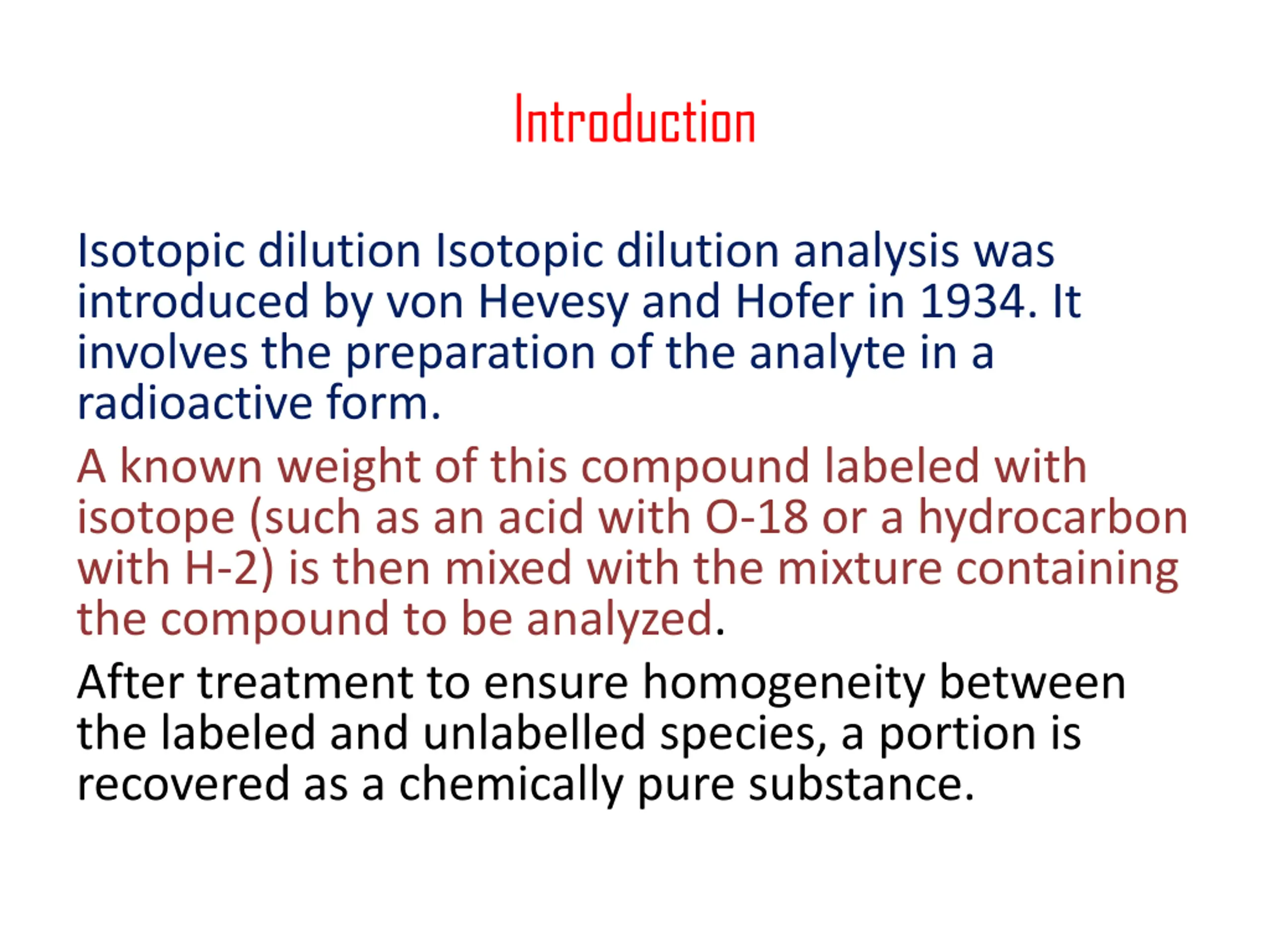 Introduction

Isotopic dilution Isotopic dilution analysis was introduced by von Hevesy and Hofer in 1934. It involves the preparation of the analyte in a radioactive form.

A known weight of this compound labeled with isotope (such as an acid with O-18 or a hydrocarbon with H-2) is then mixed with the mixture containing the compound to be analyzed.

After treatment to ensure homogeneity between the labeled and unlabelled species, a portion is recovered as a chemically pure substance.